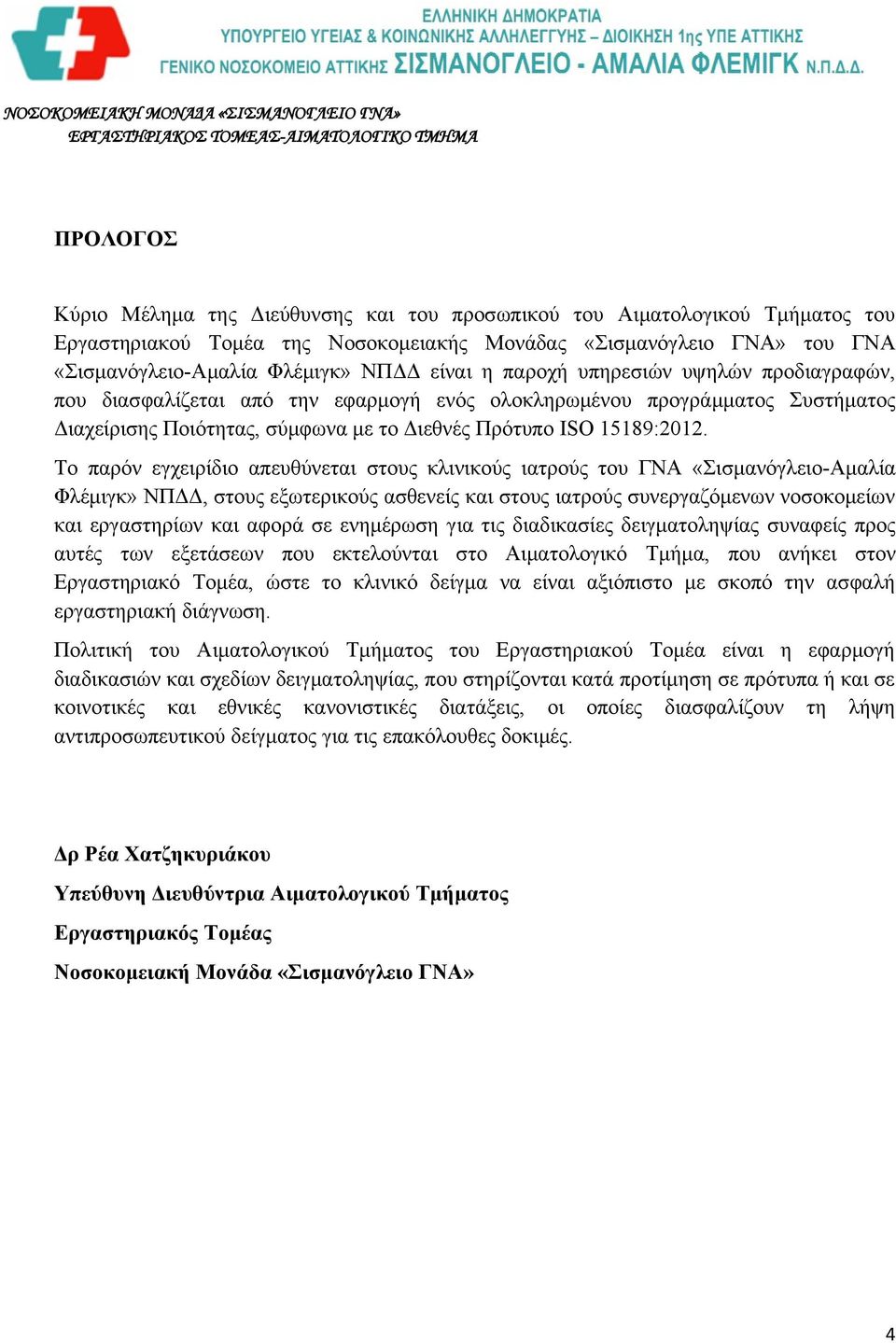 ΕΛΛΗΝΙΚΗ ΔΗΜΟΚΡΑΤΙΑ
ΥΠΟΥΡΓΕΙΟ ΥΓΕΙΑΣ & ΚΟΙΝΩΝΙΚΗΣ ΑΛΛΗΛΕΓΓΥΗΣ – ΔΙΟΙΚΗΣΗ 1ης ΥΠΕ ΑΤΤΙΚΗΣ
ΓΕΝΙΚΟ ΝΟΣΟΚΟΜΕΙΟ ΑΤΤΙΚΗΣ ΣΙΣΜΑΝΟΓΛΕΙΟ - ΑΜΑΛΙΑ ΦΛΕΜΙΓΚ Ν.Π.Δ.Δ.

ΝΟΣΟΚΟΜΕΙΑΚΗ ΜΟΝΑΔΑ «ΣΙΣΜΑΝΟΓΛΕΙΟ ΓΝΑ»
ΕΡΓΑΣΤΗΡΙΑΚΟΣ ΤΟΜΕΑΣ-ΑΙΜΑΤΟΛΟΓΙΚΟ ΤΜΗΜΑ

ΠΡΟΛΟΓΟΣ

Κύριο Μέλημα της Διεύθυνσης και του προσωπικού του Αιματολογικού Τμήματος του Εργαστηριακού Τομέα της Νοσοκομειακής Μονάδας «Σισμανόγλειο ΓΝΑ» του ΓΝΑ «Σισμανόγλειο-Αμαλία Φλέμιγκ» ΝΠΔΔ είναι η παροχή υπηρεσιών υψηλών προδιαγραφών, που διασφαλίζεται από την εφαρμογή ενός ολοκληρωμένου προγράμματος Συστήματος Διαχείρισης Ποιότητας, σύμφωνα με το Διεθνές Πρότυπο ISO 15189:2012.

Το παρόν εγχειρίδιο απευθύνεται στους κλινικούς ιατρούς του ΓΝΑ «Σισμανόγλειο-Αμαλία Φλέμιγκ» ΝΠΔΔ, στους εξωτερικούς ασθενείς και στους ιατρούς συνεργαζόμενων νοσοκομείων και εργαστηρίων και αφορά σε ενημέρωση για τις διαδικασίες δειγματοληψίας συναφείς προς αυτές των εξετάσεων που εκτελούνται στο Αιματολογικό Τμήμα, που ανήκει στον Εργαστηριακό Τομέα, ώστε το κλινικό δείγμα να είναι αξιόπιστο με σκοπό την ασφαλή εργαστηριακή διάγνωση.

Πολιτική του Αιματολογικού Τμήματος του Εργαστηριακού Τομέα είναι η εφαρμογή διαδικασιών και σχεδίων δειγματοληψίας, που στηρίζονται κατά προτίμηση σε πρότυπα ή και σε κοινοτικές και εθνικές κανονιστικές διατάξεις, οι οποίες διασφαλίζουν τη λήψη αντιπροσωπευτικού δείγματος για τις επακόλουθες δοκιμές.

Δρ Ρέα Χατζηκυριάκου

Υπεύθυνη Διευθύντρια Αιματολογικού Τμήματος

Εργαστηριακός Τομέας

Νοσοκομειακή Μονάδα «Σισμανόγλειο ΓΝΑ»

4